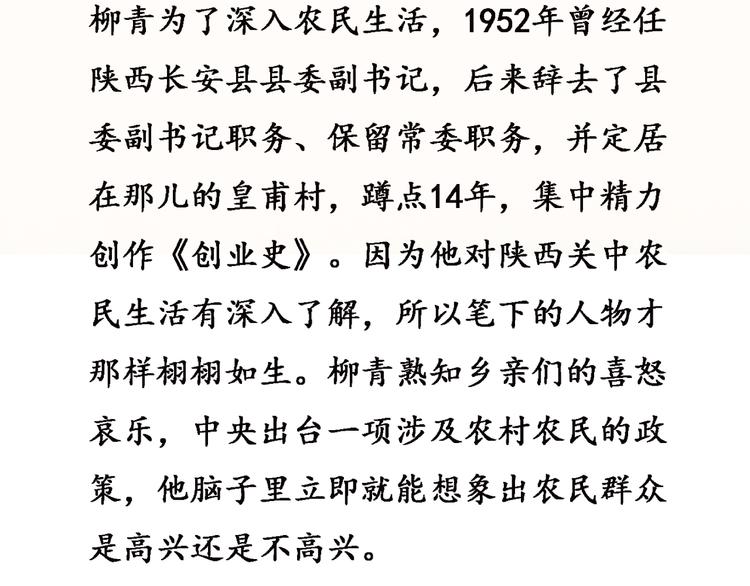 柳青为了深入农民生活，1952年曾经任陕西长安县县委副书记，后来辞去了县委副书记职务、保留常委职务，并定居在那儿的皇甫村，蹲点14年，集中精力创作《创业史》。因为他对陕西关中农民生活有深入了解，所以笔下的人物才那样栩栩如生。柳青熟知乡亲们的喜怒哀乐，中央出台一项涉及农村农民的政策，他脑子里立即就能想象出农民群众是高兴还是不高兴。